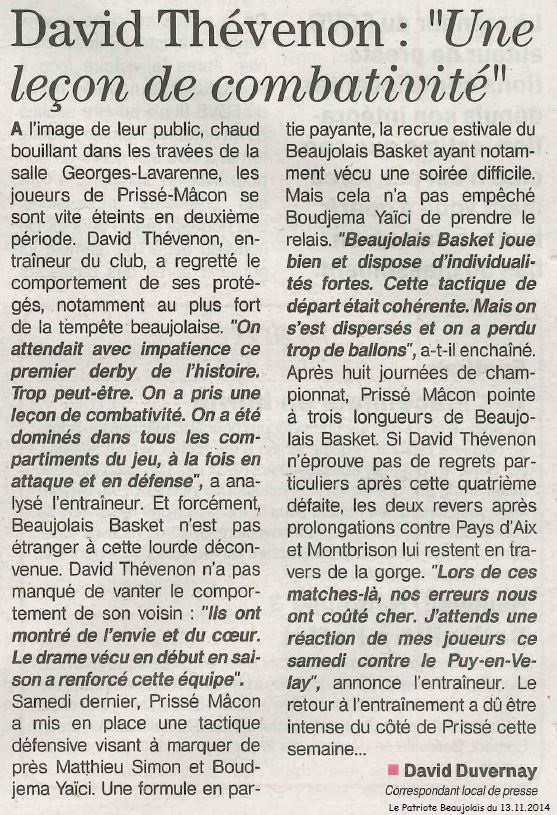 David Thévenon : "Une leçon de combativité"

A l'image de leur public, chaud bouillant dans les travées de la salle Georges-Lavarenne, les joueurs de Prissé-Mâcon se sont vite éteints en deuxième période. David Thévenon, entraîneur du club, a regretté le comportement de ses protégés, notamment au plus fort de la tempête beaujolaise. "On attendait avec impatience ce premier derby de l'histoire. Trop peut-être. On a pris une leçon de combativité. On a été dominés dans tous les compartiments du jeu, à la fois en attaque et en défense", a analysé l'entraîneur. Et forcément, Beaujolais Basket n'est pas étranger à cette lourde déconvenue. David Thévenon n'a pas manqué de vanter le comportement de son voisin : "Ils ont montré de l'envie et du cœur. Le drame vécu en début en saison a renforcé cette équipe".
Samedi dernier, Prissé Mâcon a mis en place une tactique défensive visant à marquer de près Matthieu Simon et Boudjema Yaïci. Une formule en partie payante, la recrue estivale du Beaujolais Basket ayant notamment vécu une soirée difficile. Mais cela n'a pas empêché Boudjema Yaïci de prendre le relais. "Beaujolais Basket joue bien et dispose d'individualités fortes. Cette tactique de départ était cohérente. Mais on s'est dispersés et on a perdu trop de ballons", a-t-il enchaîné.
Après huit journées de championnat, Prissé Mâcon pointe à trois longueurs de Beaujolais Basket. Si David Thévenon n'éprouve pas de regrets particuliers après cette quatrième défaite, les deux revers après prolongations contre Pays d'Aix et Montbrison lui restent en travers de la gorge. "Lors de ces matches-là, nos erreurs nous ont coûté cher. J'attends une réaction de mes joueurs ce samedi contre le Puy-en-Velay", annonce l'entraîneur. Le retour à l'entraînement a dû être intense du côté de Prissé cette semaine...

David Duvernay
Correspondant local de presse

Le Patriote Beaujolais du 13.11.2014